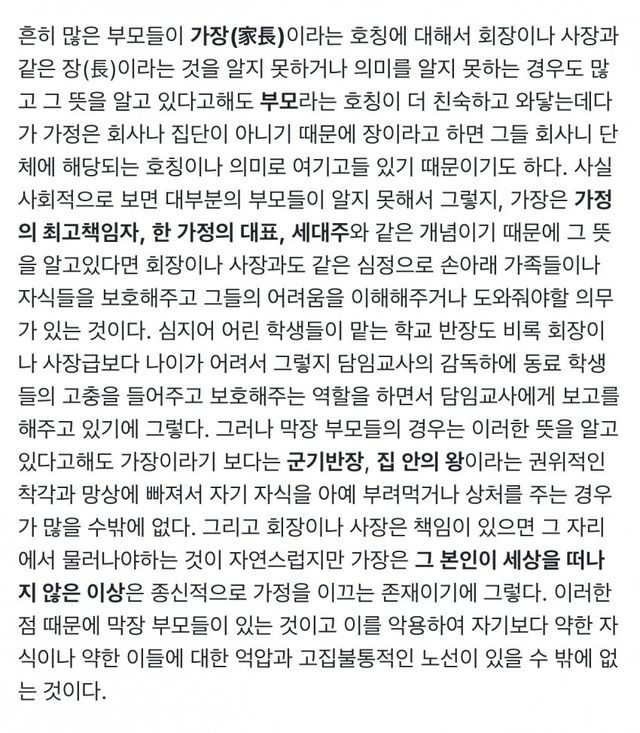 흔히 많은 부모들이 가장(家長)이라는 호칭에 대해서 회장이나 사장과 같은 장(長)이라는 것을 알지 못하거나 의미를 알지 못하는 경우도 많고 그 뜻을 알고 있다고해도 부모라는 호칭이 더 친숙하고 와닿는데다가 가정은 회사나 집단이 아니기 때문에 장이라고 하면 그들 회사니 단체에 해당되는 호칭이나 의미로 여기고들 있기 때문이기도 하다. 사실 사회적으로 보면 대부분의 부모들이 알지 못해서 그렇지, 가장은 가정의 최고책임자, 한 가정의 대표, 세대주와 같은 개념이기 때문에 그 뜻을 알고있다면 회장이나 사장과도 같은 심정으로 손아래 가족들이나 자식들을 보호해주고 그들의 어려움을 이해해주거나 도와줘야할 의무가 있는 것이다. 심지어 어린 학생들이 맡는 학교 반장도 비록 회장이나 사장급보다 나이가 어려서 그렇지 담임교사의 감독하에 동료 학생들의 고충을 들어주고 보호해주는 역할을 하면서 담임교사에게 보고를 해주고 있기에 그렇다. 그러나 막장 부모들의 경우는 이러한 뜻을 알고 있다고해도 가장이라기 보다는 군기반장, 집 안의 왕이라는 권위적인 착각과 망상에 빠져서 자기 자식을 아예 부려먹거나 상처를 주는 경우가 많을 수밖에 없다. 그리고 회장이나 사장은 책임이 있으면 그 자리에서 물러나야하는 것이 자연스럽지만 가장은 그 본인이 세상을 떠나지 않은 이상은 종신적으로 가정을 이끄는 존재이기에 그렇다. 이러한 점 때문에 막장 부모들이 있는 것이고 이를 악용하여 자기보다 약한 자식이나 약한 이들에 대한 억압과 고집불통적인 노선이 있을 수 밖에 없는 것이다.